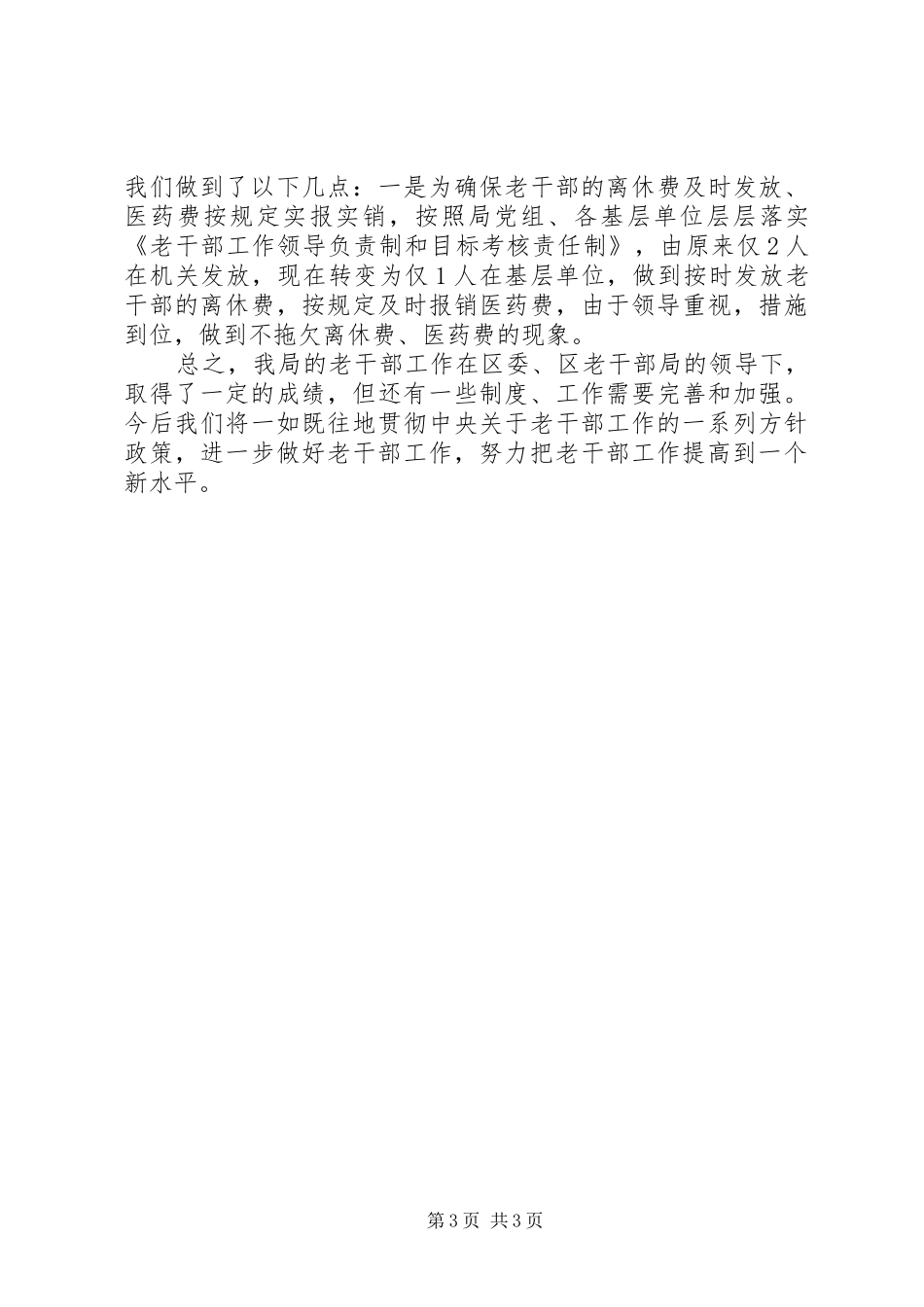 我们做到了以下几点：一是为确保老干部的离休费及时发放、医药费按规定实报实销，按照局党组、各基层单位层层落实《老干部工作领导负责制和目标考核责任制》，由原来仅２人在机关发放，现在转变为仅１人在基层单位，做到按时发放老干部的离休费，按规定及时报销医药费，由于领导重视，措施到位，做到不拖欠离休费、医药费的现象。

总之，我局的老干部工作在区委、区老干部局的领导下，取得了一定的成绩，但还有一些制度、工作需要完善和加强。今后我们将一如既往地贯彻中央关于老干部工作的一系列方针政策，进一步做好老干部工作，努力把老干部工作提高到一个新水平。

第3页 共3页